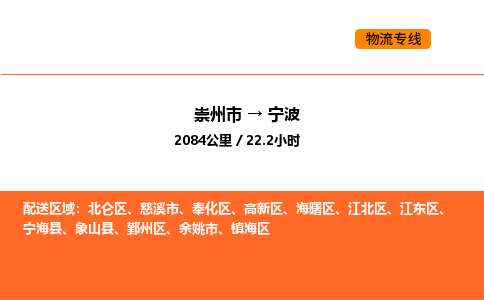 物流专线

崇州市 → 宁波
2084公里 / 22.2小时

配送区域：北仑区、慈溪市、奉化区、高新区、海曙区、江北区、江东区、宁海县、象山县、鄞州区、余姚市、镇海区